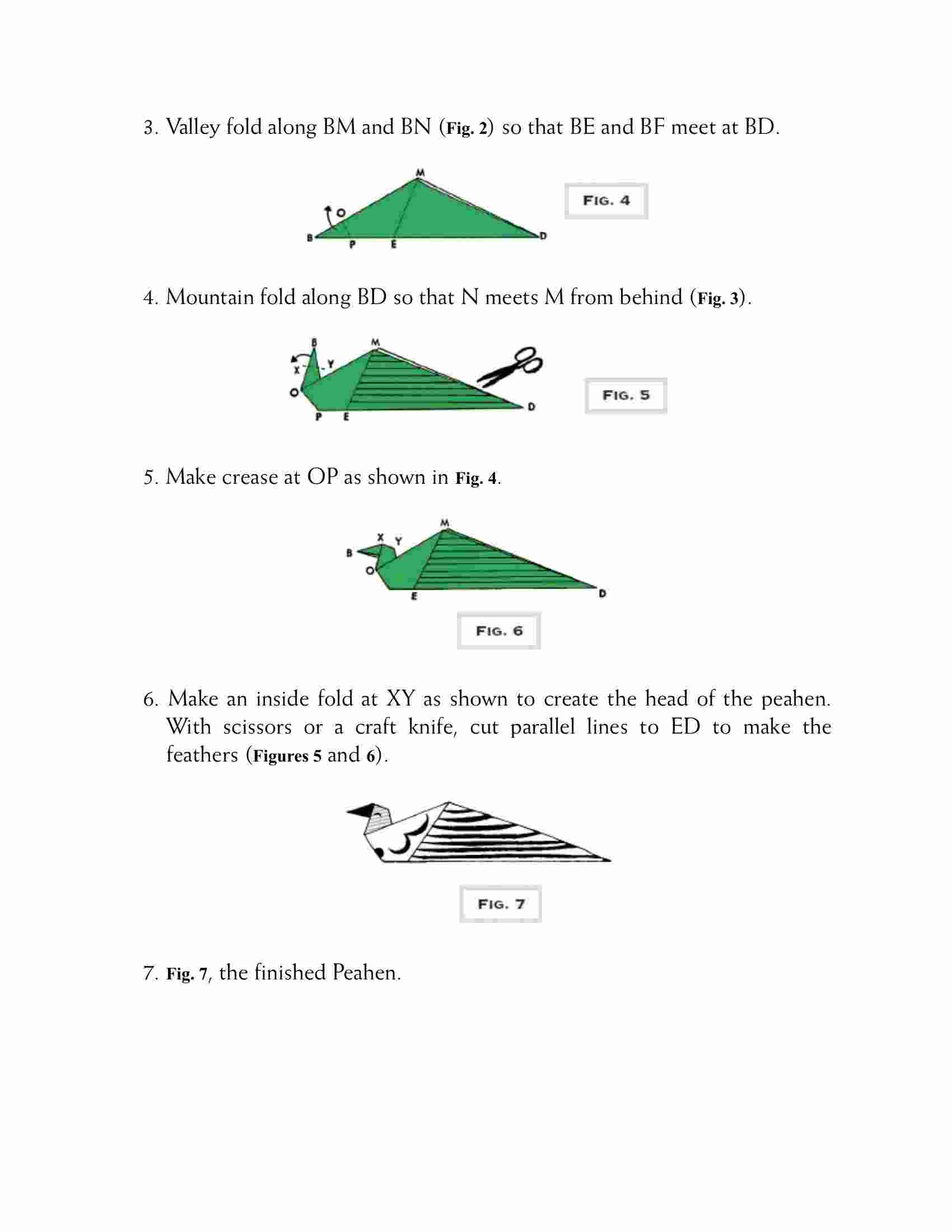 3. Valley fold along BM and BN (Fig. 2) so that BE and BF meet at BD.

M
O
B
P
E
D
FIG. 4

4. Mountain fold along BD so that N meets M from behind (Fig. 3).

B
M
X
Y
O
P
E
D
FIG. 5

5. Make crease at OP as shown in Fig. 4.

M
X
Y
B
O
E
D
FIG. 6

6. Make an inside fold at XY as shown to create the head of the peahen. With scissors or a craft knife, cut parallel lines to ED to make the feathers (Figures 5 and 6).

FIG. 7

7. Fig. 7, the finished Peahen.